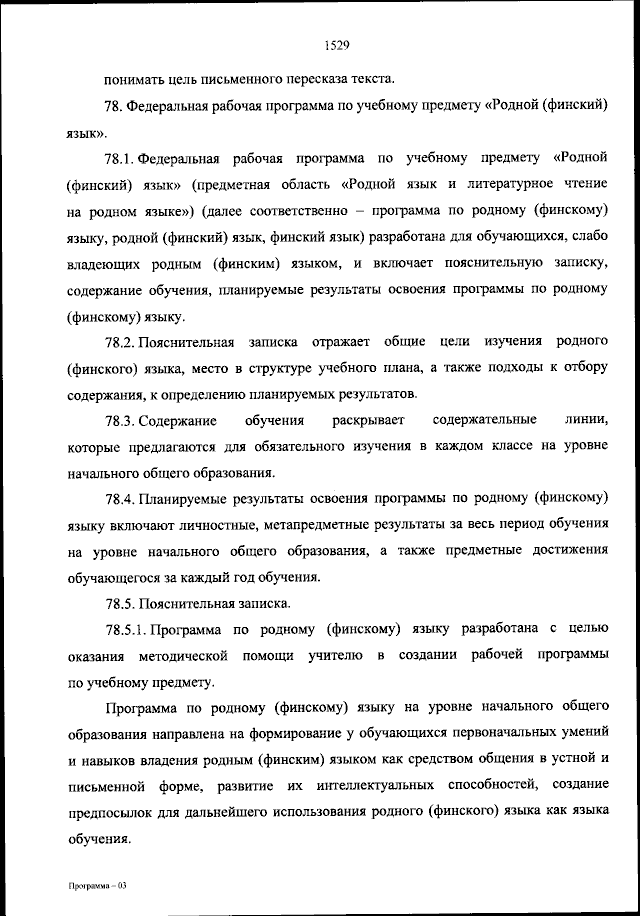 1529

понимать цель письменного пересказа текста.

78. Федеральная рабочая программа по учебному предмету «Родной (финский) язык».

78.1. Федеральная рабочая программа по учебному предмету «Родной (финский) язык» (предметная область «Родной язык и литературное чтение на родном языке») (далее соответственно – программа по родному (финскому) языку, родной (финский) язык, финский язык) разработана для обучающихся, слабо владеющих родным (финским) языком, и включает пояснительную записку, содержание обучения, планируемые результаты освоения программы по родному (финскому) языку.

78.2. Пояснительная записка отражает общие цели изучения родного (финского) языка, место в структуре учебного плана, а также подходы к отбору содержания, к определению планируемых результатов.

78.3. Содержание обучения раскрывает содержательные линии, которые предлагаются для обязательного изучения в каждом классе на уровне начального общего образования.

78.4. Планируемые результаты освоения программы по родному (финскому) языку включают личностные, метапредметные результаты за весь период обучения на уровне начального общего образования, а также предметные достижения обучающегося за каждый год обучения.

78.5. Пояснительная записка.

78.5.1. Программа по родному (финскому) языку разработана с целью оказания методической помощи учителю в создании рабочей программы по учебному предмету.

Программа по родному (финскому) языку на уровне начального общего образования направлена на формирование у обучающихся первоначальных умений и навыков владения родным (финским) языком как средством общения в устной и письменной форме, развитие их интеллектуальных способностей, создание предпосылок для дальнейшего использования родного (финского) языка как языка обучения.

Программа – 03